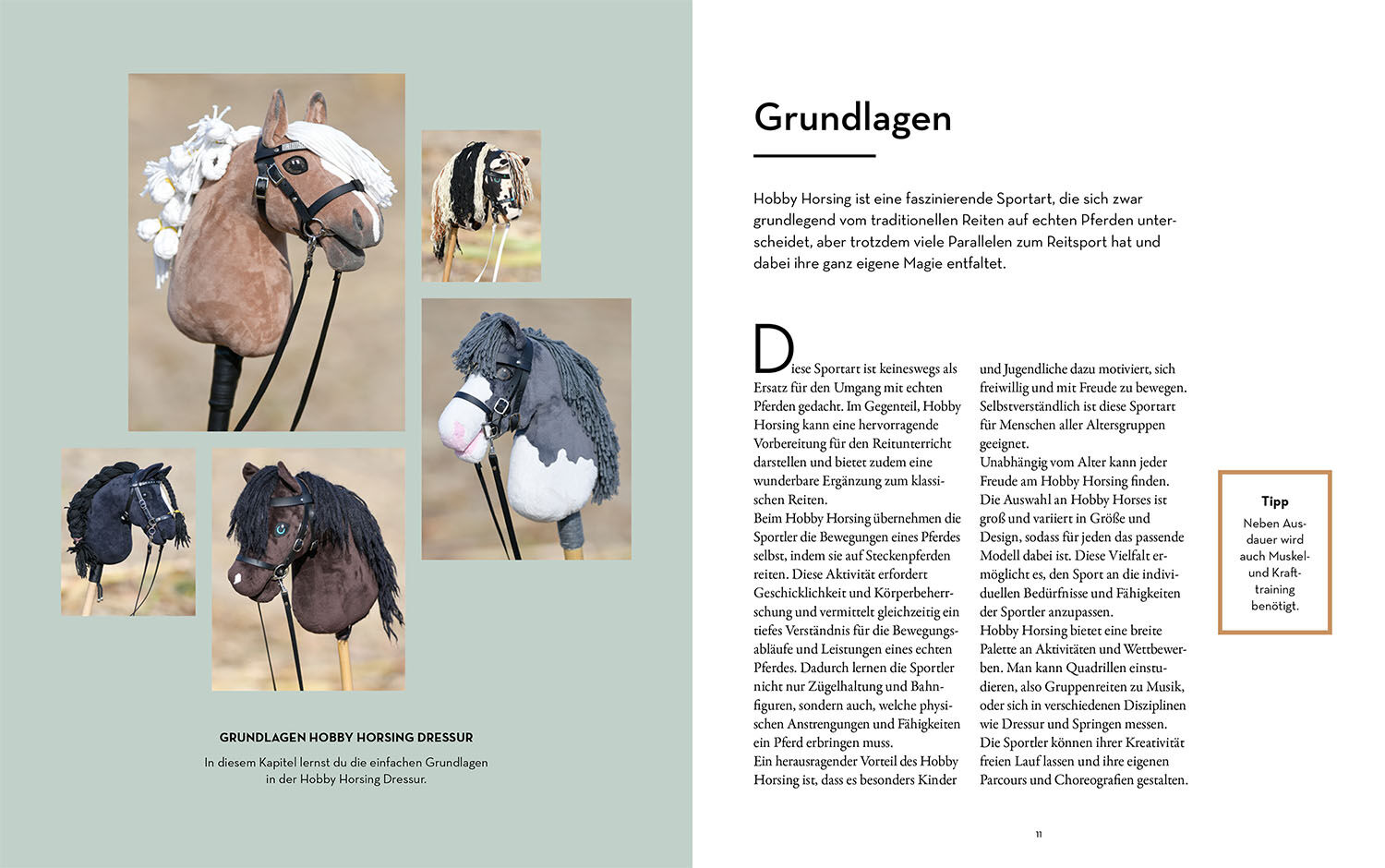 GRUNDLAGEN HOBBY HORSING DRESSUR

In diesem Kapitel lernst du die einfachen Grundlagen in der Hobby Horsing Dressur.

Grundlagen

Hobby Horsing ist eine faszinierende Sportart, die sich zwar grundlegend vom traditionellen Reiten auf echten Pferden unterscheidet, aber trotzdem viele Parallelen zum Reitsport hat und dabei ihre ganz eigene Magie entfaltet.

Diese Sportart ist keineswegs als Ersatz für den Umgang mit echten Pferden gedacht. Im Gegenteil, Hobby Horsing kann eine hervorragende Vorbereitung für den Reitunterricht darstellen und bietet zudem eine wunderbare Ergänzung zum klassischen Reiten.
Beim Hobby Horsing übernehmen die Sportler die Bewegungen eines Pferdes selbst, indem sie auf Steckenpferden reiten. Diese Aktivität erfordert Geschicklichkeit und Körperbeherrschung und vermittelt gleichzeitig ein tiefes Verständnis für die Bewegungsabläufe und Leistungen eines echten Pferdes. Dadurch lernen die Sportler nicht nur Zügelhaltung und Bahnfiguren, sondern auch, welche physischen Anstrengungen und Fähigkeiten ein Pferd erbringen muss.
Ein herausragender Vorteil des Hobby Horsing ist, dass es besonders Kinder und Jugendliche dazu motiviert, sich freiwillig und mit Freude zu bewegen. Selbstverständlich ist diese Sportart für Menschen aller Altersgruppen geeignet.
Unabhängig vom Alter kann jeder Freude am Hobby Horsing finden. Die Auswahl an Hobby Horses ist groß und variiert in Größe und Design, sodass für jeden das passende Modell dabei ist. Diese Vielfalt ermöglicht es, den Sport an die individuellen Bedürfnisse und Fähigkeiten der Sportler anzupassen.
Hobby Horsing bietet eine breite Palette an Aktivitäten und Wettbewerben. Man kann Quadrillen einstudieren, also Gruppenreiten zu Musik, oder sich in verschiedenen Disziplinen wie Dressur und Springen messen. Die Sportler können ihrer Kreativität freien Lauf lassen und ihre eigenen Parcours und Choreografien gestalten.

Tipp
Neben Ausdauer wird auch Muskel- und Krafttraining benötigt.

11